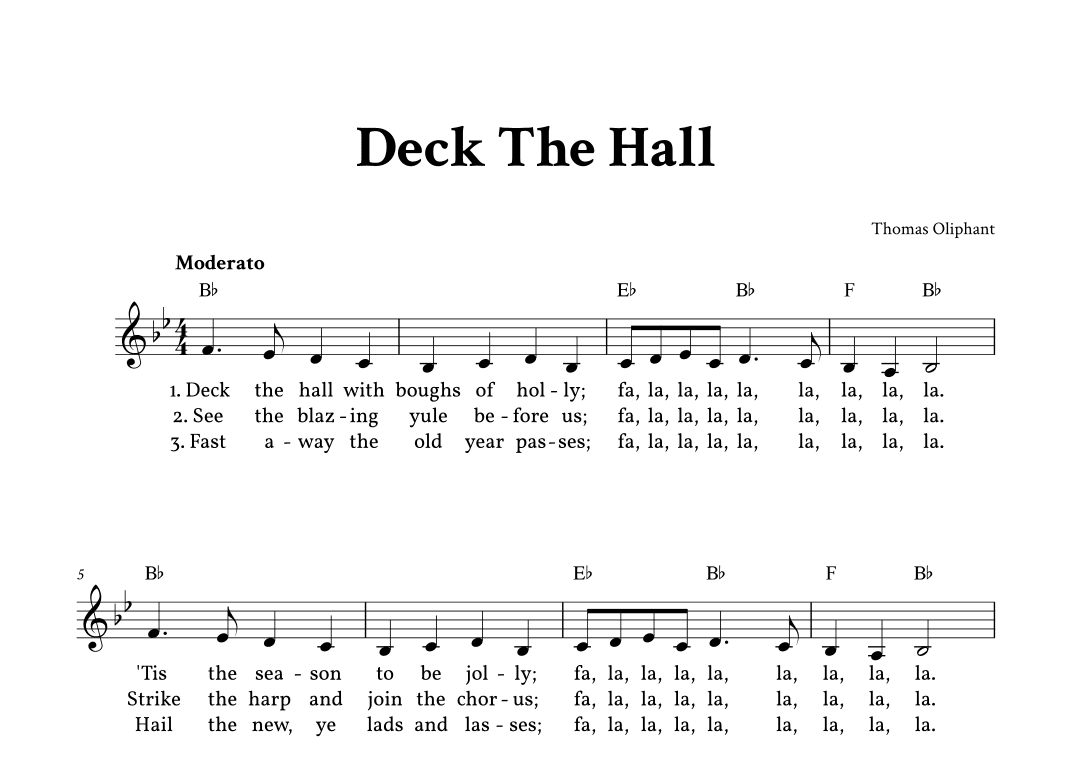 Deck The Hall

Thomas Oliphant

Moderato

B♭ E♭ B♭ F B♭

1. Deck the hall with boughs of hol - ly; fa, la, la, la, la, la, la, la, la.
2. See the blaz - ing yule be - fore us; fa, la, la, la, la, la, la, la, la.
3. Fast a - way the old year pas - ses; fa, la, la, la, la, la, la, la, la.

5

B♭ E♭ B♭ F B♭

'Tis the sea - son to be jol - ly; fa, la, la, la, la, la, la, la, la.
Strike the harp and join the chor - us; fa, la, la, la, la, la, la, la, la.
Hail the new, ye lads and las - ses; fa, la, la, la, la, la, la, la, la.